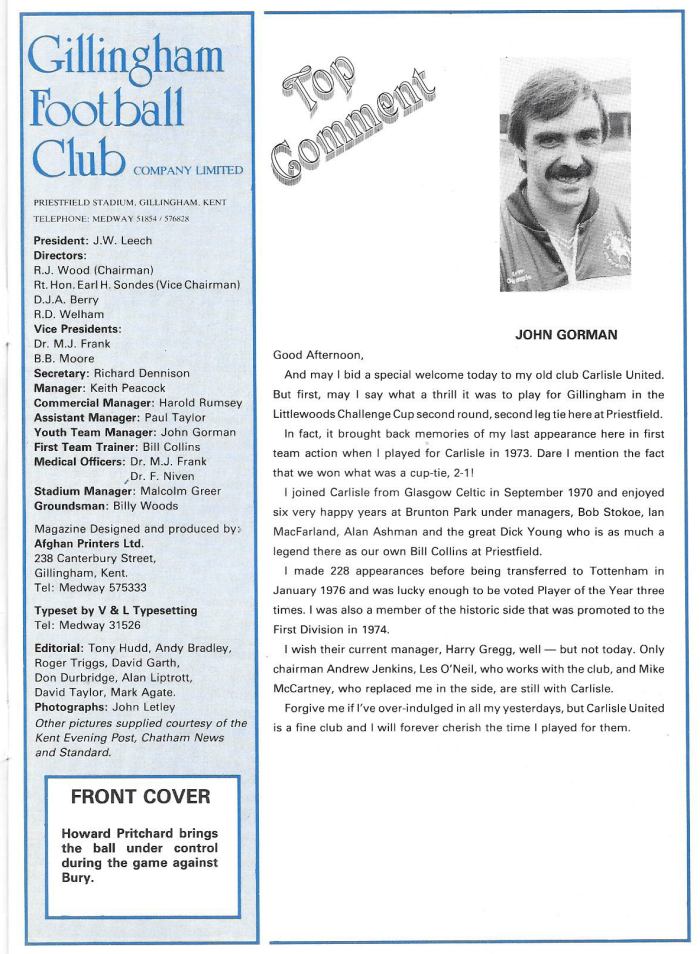 Gillingham Football Club COMPANY LIMITED

PRIESTFIELD STADIUM, GILLINGHAM, KENT
TELEPHONE: MEDWAY 51854 / 576828

President: J.W. Leech
Directors:
R.J. Wood (Chairman)
Rt. Hon. Earl H. Sondes (Vice Chairman)
D.J.A. Berry
R.D. Welham
Vice Presidents:
Dr. M.J. Frank
B.B. Moore
Secretary: Richard Dennison
Manager: Keith Peacock
Commercial Manager: Harold Rumsey
Assistant Manager: Paul Taylor
Youth Team Manager: John Gorman
First Team Trainer: Bill Collins
Medical Officers: Dr. M.J. Frank
Dr. F. Niven
Stadium Manager: Malcolm Greer
Groundsman: Billy Woods

Magazine Designed and produced by:
Afghan Printers Ltd.
238 Canterbury Street,
Gillingham, Kent.
Tel: Medway 575333

Typeset by V & L Typesetting
Tel: Medway 31526

Editorial: Tony Hudd, Andy Bradley, Roger Triggs, David Garth, Don Durbridge, Alan Liptrott, David Taylor, Mark Agate.
Photographs: John Letley
Other pictures supplied courtesy of the Kent Evening Post, Chatham News and Standard.

FRONT COVER

Howard Pritchard brings the ball under control during the game against Bury.

Top Comment

JOHN GORMAN

Good Afternoon,

And may I bid a special welcome today to my old club Carlisle United. But first, may I say what a thrill it was to play for Gillingham in the Littlewoods Challenge Cup second round, second leg tie here at Priestfield.

In fact, it brought back memories of my last appearance here in first team action when I played for Carlisle in 1973. Dare I mention the fact that we won what was a cup-tie, 2-1!

I joined Carlisle from Glasgow Celtic in September 1970 and enjoyed six very happy years at Brunton Park under managers, Bob Stokoe, Ian MacFarland, Alan Ashman and the great Dick Young who is as much a legend there as our own Bill Collins at Priestfield.

I made 228 appearances before being transferred to Tottenham in January 1976 and was lucky enough to be voted Player of the Year three times. I was also a member of the historic side that was promoted to the First Division in 1974.

I wish their current manager, Harry Gregg, well — but not today. Only chairman Andrew Jenkins, Les O'Neil, who works with the club, and Mike McCartney, who replaced me in the side, are still with Carlisle.

Forgive me if I've over-indulged in all my yesterdays, but Carlisle United is a fine club and I will forever cherish the time I played for them.